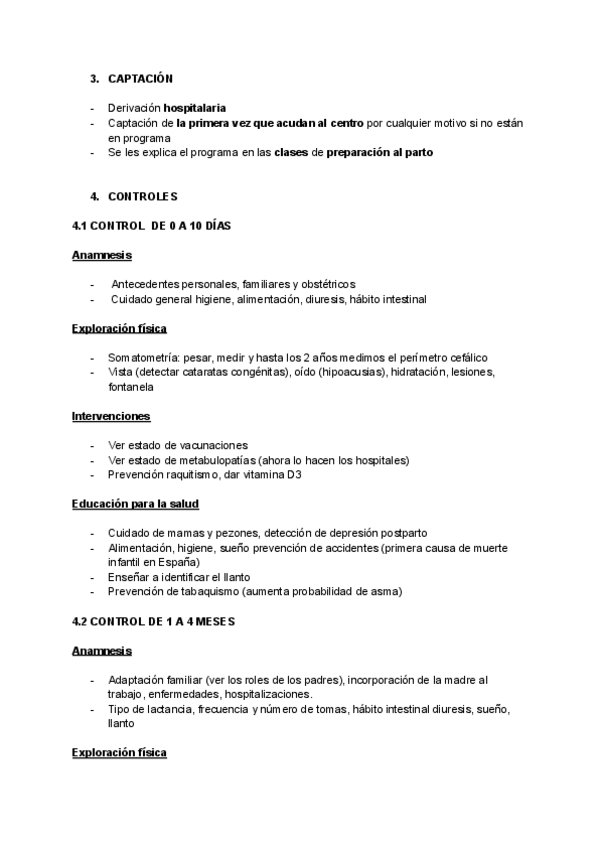 3. CAPTACIÓN

- Derivación hospitalaria
- Captación de la primera vez que acudan al centro por cualquier motivo si no están en programa
- Se les explica el programa en las clases de preparación al parto

4. CONTROLES

4.1 CONTROL DE 0 A 10 DÍAS

Anamnesis

- Antecedentes personales, familiares y obstétricos
- Cuidado general higiene, alimentación, diuresis, hábito intestinal

Exploración física

- Somatometría: pesar, medir y hasta los 2 años medimos el perímetro cefálico
- Vista (detectar cataratas congénitas), oído (hipoacusias), hidratación, lesiones, fontanela

Intervenciones

- Ver estado de vacunaciones
- Ver estado de metabulopatías (ahora lo hacen los hospitales)
- Prevención raquitismo, dar vitamina D3

Educación para la salud

- Cuidado de mamas y pezones, detección de depresión postparto
- Alimentación, higiene, sueño prevención de accidentes (primera causa de muerte infantil en España)
- Enseñar a identificar el llanto
- Prevención de tabaquismo (aumenta probabilidad de asma)

4.2 CONTROL DE 1 A 4 MESES

Anamnesis

- Adaptación familiar (ver los roles de los padres), incorporación de la madre al trabajo, enfermedades, hospitalizaciones.
- Tipo de lactancia, frecuencia y número de tomas, hábito intestinal diuresis, sueño, llanto

Exploración física